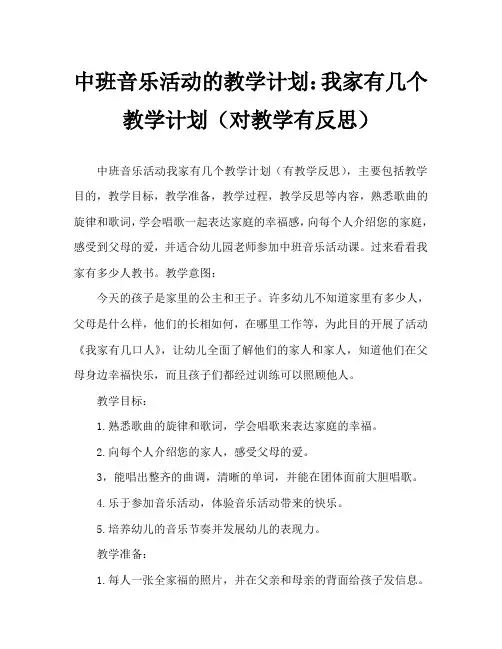 中班音乐活动的教学计划:我家有几个教学计划（对教学有反思）

中班音乐活动我家有几个教学计划（有教学反思），主要包括教学目的，教学目标，教学准备，教学过程，教学反思等内容，熟悉歌曲的旋律和歌词，学会唱歌一起表达家庭的幸福感，向每个人介绍您的家庭，感受到父母的爱，并适合幼儿园老师参加中班音乐活动课。过来看看我家有多少人教书。教学意图：

今天的孩子是家里的公主和王子。许多幼儿不知道家里有多少人，父母是什么样，他们的长相如何，在哪里工作等，为此目的开展了活动《我家有几口人》，让幼儿全面了解他们的家人和家人，知道他们在父母身边幸福快乐，而且孩子们都经过训练可以照顾他人。

教学目标：

1.熟悉歌曲的旋律和歌词，学会唱歌来表达家庭的幸福。

2.向每个人介绍您的家人，感受父母的爱。

3，能唱出整齐的曲调，清晰的单词，并能在团体面前大胆唱歌。

4.乐于参加音乐活动，体验音乐活动带来的快乐。

5.培养幼儿的音乐节奏并发展幼儿的表现力。

教学准备：

1.每人一张全家福的照片，并在父亲和母亲的背面给孩子发信息。